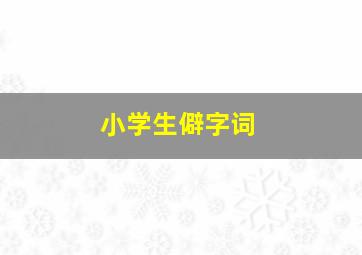 小学生僻字词